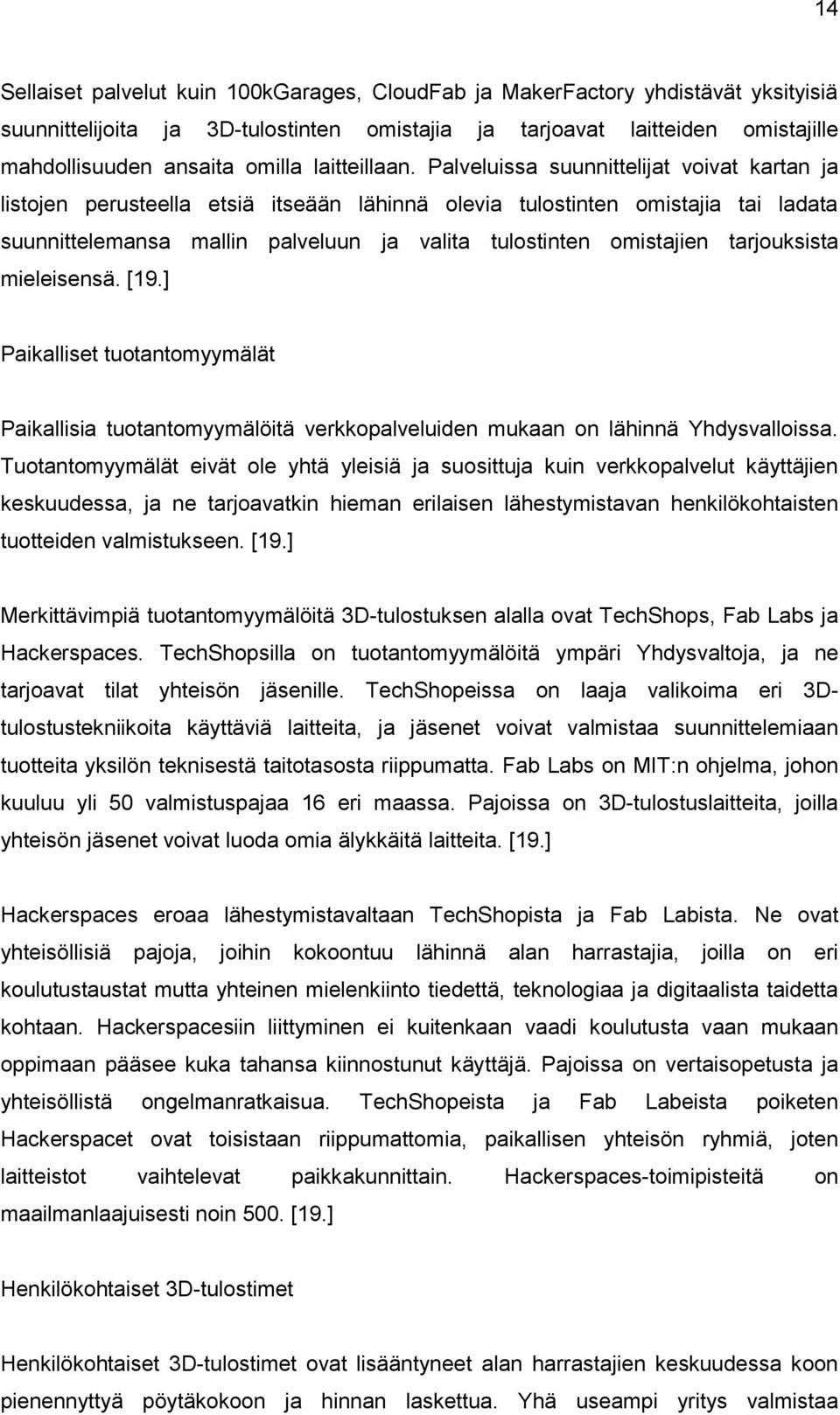 14

Sellaiset palvelut kuin 100kGarages, CloudFab ja MakerFactory yhdistävät yksityisiä suunnittelijoita ja 3D-tulostinten omistajia ja tarjoavat laitteiden omistajille mahdollisuuden ansaita omilla laitteillaan. Palveluissa suunnittelijat voivat kartan ja listojen perusteella etsiä itseään lähinnä olevia tulostinten omistajia tai ladata suunnittelemansa mallin palveluun ja valita tulostinten omistajien tarjouksista mieleisensä. [19.]

Paikalliset tuotantomyymälät

Paikallisia tuotantomyymälöitä verkkopalveluiden mukaan on lähinnä Yhdysvalloissa. Tuotantomyymälät eivät ole yhtä yleisiä ja suosittuja kuin verkkopalvelut käyttäjien keskuudessa, ja ne tarjoavatkin hieman erilaisen lähestymistavan henkilökohtaisten tuotteiden valmistukseen. [19.]

Merkittävimpiä tuotantomyymälöitä 3D-tulostuksen alalla ovat TechShops, Fab Labs ja Hackerspaces. TechShopsilla on tuotantomyymälöitä ympäri Yhdysvaltoja, ja ne tarjoavat tilat yhteisön jäsenille. TechShopeissa on laaja valikoima eri 3D-tulostustekniikoita käyttäviä laitteita, ja jäsenet voivat valmistaa suunnittelemiaan tuotteita yksilön teknisestä taitotasosta riippumatta. Fab Labs on MIT:n ohjelma, johon kuuluu yli 50 valmistuspajaa 16 eri maassa. Pajoissa on 3D-tulostuslaitteita, joilla yhteisön jäsenet voivat luoda omia älykkäitä laitteita. [19.]

Hackerspaces eroaa lähestymistavaltaan TechShopista ja Fab Labista. Ne ovat yhteisöllisiä pajoja, joihin kokoontuu lähinnä alan harrastajia, joilla on eri koulutustaustat mutta yhteinen mielenkiinto tiedettä, teknologiaa ja digitaalista taidetta kohtaan. Hackerspacesiin liittyminen ei kuitenkaan vaadi koulutusta vaan mukaan oppimaan pääsee kuka tahansa kiinnostunut käyttäjä. Pajoissa on vertaisopetusta ja yhteisöllistä ongelmanratkaisua. TechShopeista ja Fab Labeista poiketen Hackerspacet ovat toisistaan riippumattomia, paikallisen yhteisön ryhmiä, joten laitteistot vaihtelevat paikkakunnittain. Hackerspaces-toimipisteitä on maailmanlaajuisesti noin 500. [19.]

Henkilökohtaiset 3D-tulostimet

Henkilökohtaiset 3D-tulostimet ovat lisääntyneet alan harrastajien keskuudessa koon pienennyttyä pöytäkokoon ja hinnan laskettua. Yhä useampi yritys valmistaa